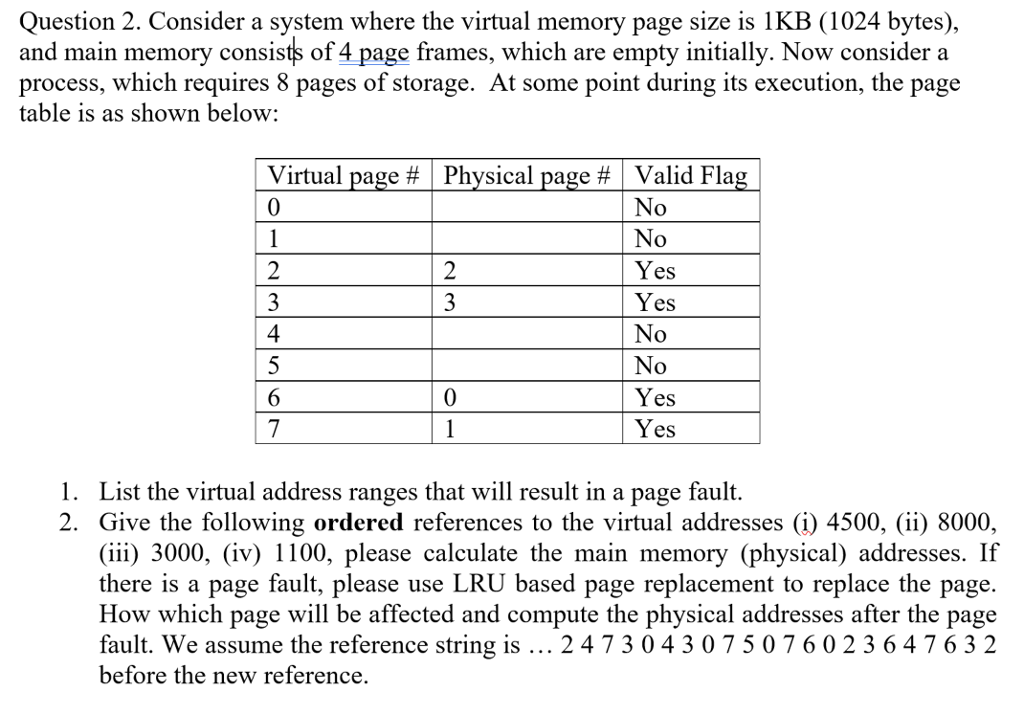 Question 2. Consider a system where the virtual memory page size is 1KB (1024 bytes), and main memory consists of 4 page frames, which are empty initially. Now consider a process, which requires 8 pages of storage. At some point during its execution, the page table is as shown below:

| Virtual page # | Physical page # | Valid Flag |
|---|---|---|
| 0 | | No |
| 1 | | No |
| 2 | 2 | Yes |
| 3 | 3 | Yes |
| 4 | | No |
| 5 | | No |
| 6 | 0 | Yes |
| 7 | 1 | Yes |

1. List the virtual address ranges that will result in a page fault.
2. Give the following **ordered** references to the virtual addresses (i) 4500, (ii) 8000, (iii) 3000, (iv) 1100, please calculate the main memory (physical) addresses. If there is a page fault, please use LRU based page replacement to replace the page. How which page will be affected and compute the physical addresses after the page fault. We assume the reference string is … 2 4 7 3 0 4 3 0 7 5 0 7 6 0 2 3 6 4 7 6 3 2 before the new reference.